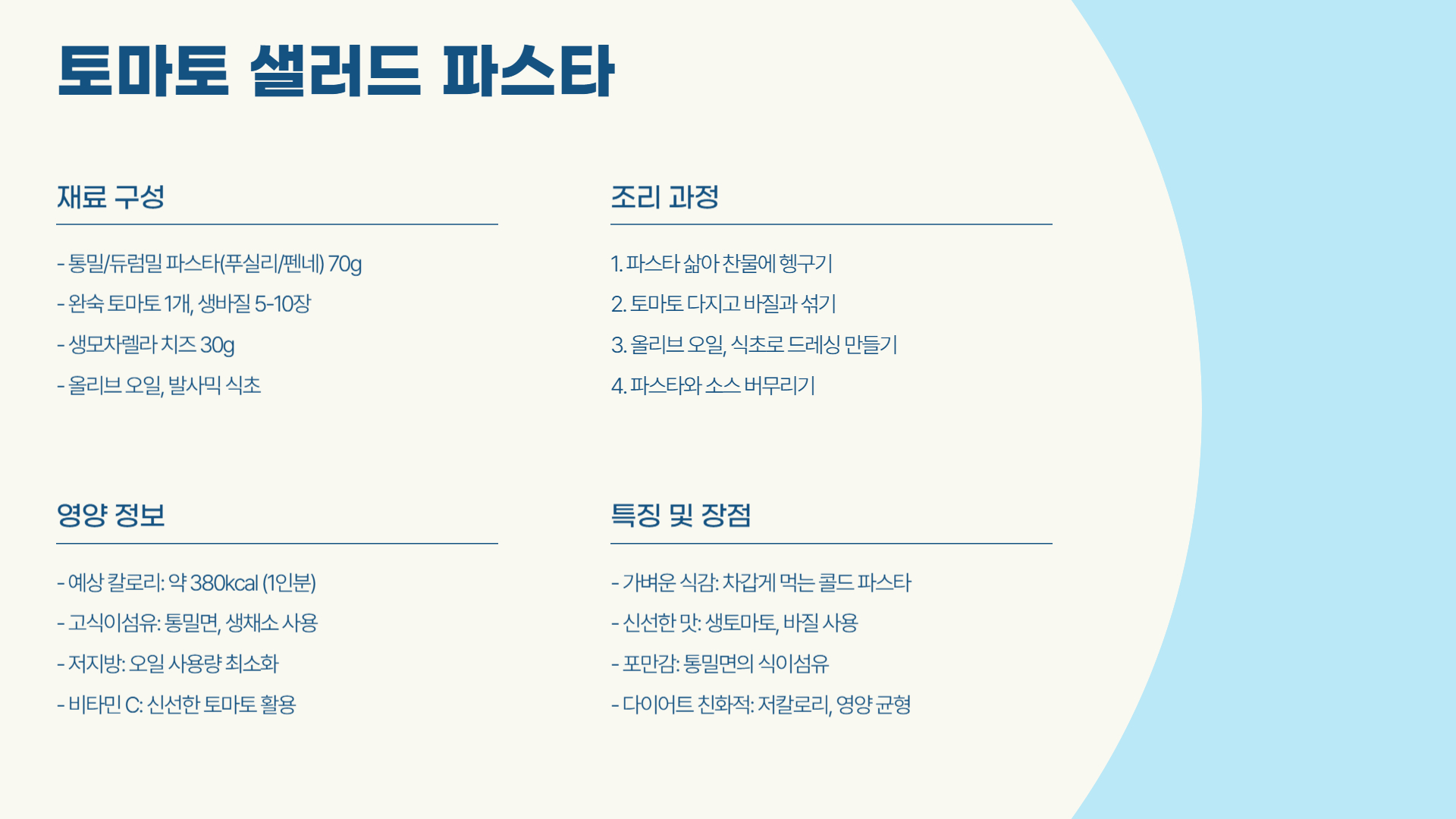 토마토 샐러드 파스타

재료 구성

- 통밀/듀럼밀 파스타(푸실리/펜네) 70g
- 완숙 토마토 1개, 생바질 5-10장
- 생모차렐라 치즈 30g
- 올리브 오일, 발사믹 식초

조리 과정

1. 파스타 삶아 찬물에 헹구기
2. 토마토 다지고 바질과 섞기
3. 올리브 오일, 식초로 드레싱 만들기
4. 파스타와 소스 버무리기

영양 정보

- 예상 칼로리: 약 380kcal (1인분)
- 고식이섬유: 통밀면, 생채소 사용
- 저지방: 오일 사용량 최소화
- 비타민 C: 신선한 토마토 활용

특징 및 장점

- 가벼운 식감: 차갑게 먹는 콜드 파스타
- 신선한 맛: 생토마토, 바질 사용
- 포만감: 통밀면의 식이섬유
- 다이어트 친화적: 저칼로리, 영양 균형